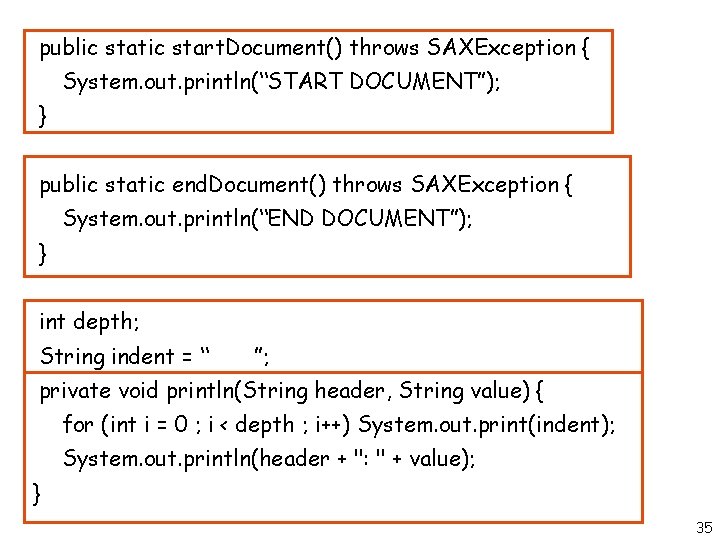 public static startDocument() throws SAXException {
System.out.println("START DOCUMENT");
}

public static endDocument() throws SAXException {
System.out.println("END DOCUMENT");
}

int depth;
String indent = "        ";

private void println(String header, String value) {
for (int i = 0 ; i < depth ; i++) System.out.print(indent);
System.out.println(header + ": " + value);
}

35